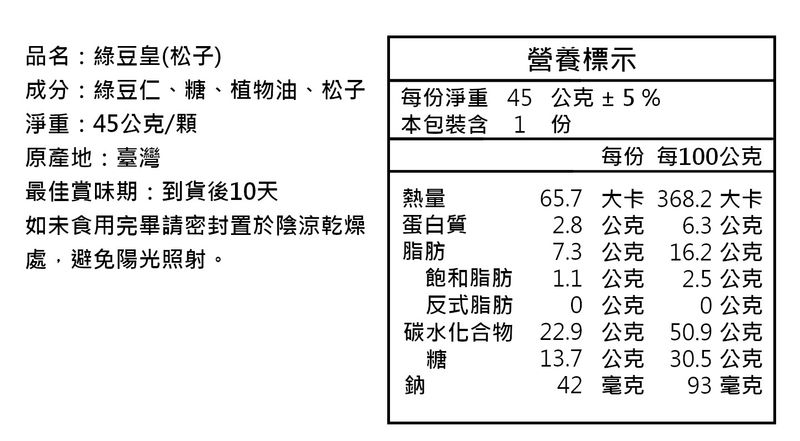 品名：綠豆皇(松子)
成分：綠豆仁、糖、植物油、松子
淨重：45公克/顆
原產地：臺灣
最佳賞味期：到貨後10天
如未食用完畢請密封置於陰涼乾燥處，避免陽光照射。

營養標示
每份淨重 45 公克 ± 5 %
本包裝含 1 份

| | 每份 | 每100公克 |
|---|---|---|
| 熱量 | 65.7 大卡 | 368.2 大卡 |
| 蛋白質 | 2.8 公克 | 6.3 公克 |
| 脂肪 | 7.3 公克 | 16.2 公克 |
| 飽和脂肪 | 1.1 公克 | 2.5 公克 |
| 反式脂肪 | 0 公克 | 0 公克 |
| 碳水化合物 | 22.9 公克 | 50.9 公克 |
| 糖 | 13.7 公克 | 30.5 公克 |
| 鈉 | 42 毫克 | 93 毫克 |